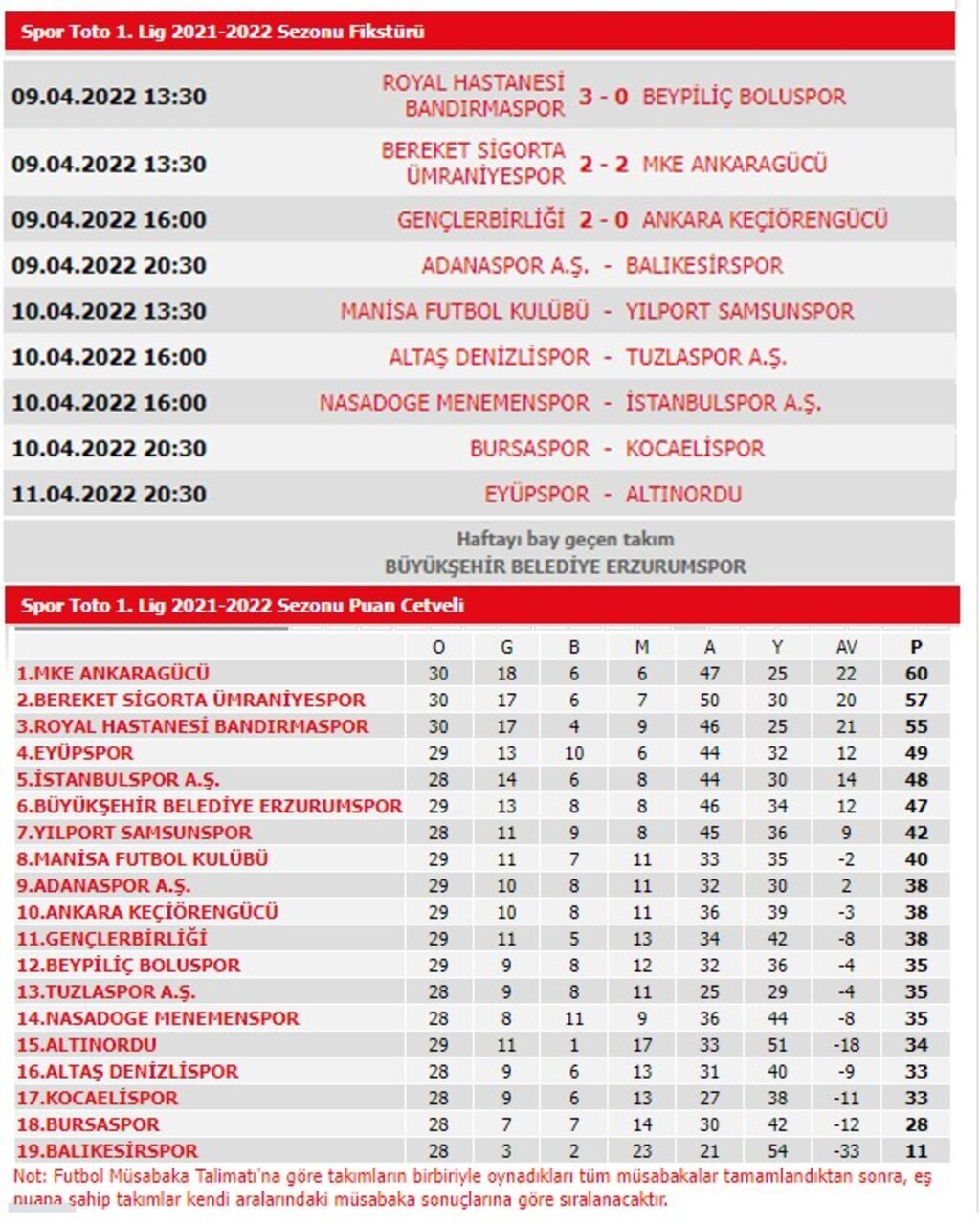 Spor Toto 1. Lig 2021-2022 Sezonu Fikstürü

| | | | |
|---|---|---|---|
| 09.04.2022 13:30 | ROYAL HASTANESİ BANDIRMASPOR | 3 - 0 | BEYPİLİÇ BOLUSPOR |
| 09.04.2022 13:30 | BEREKET SİGORTA ÜMRANİYESPOR | 2 - 2 | MKE ANKARAGÜCÜ |
| 09.04.2022 16:00 | GENÇLERBİRLİĞİ | 2 - 0 | ANKARA KEÇİÖRENGÜCÜ |
| 09.04.2022 20:30 | ADANASPOR A.Ş. | - | BALIKESİRSPOR |
| 10.04.2022 13:30 | MANİSA FUTBOL KULÜBÜ | - | YILPORT SAMSUNSPOR |
| 10.04.2022 16:00 | ALTAŞ DENİZLİSPOR | - | TUZLASPOR A.Ş. |
| 10.04.2022 16:00 | NASADOGE MENEMENSPOR | - | İSTANBULSPOR A.Ş. |
| 10.04.2022 20:30 | BURSASPOR | - | KOCAELİSPOR |
| 11.04.2022 20:30 | EYÜPSPOR | - | ALTINORDU |

Haftayı bay geçen takım
BÜYÜKŞEHİR BELEDİYE ERZURUMSPOR

Spor Toto 1. Lig 2021-2022 Sezonu Puan Cetveli

| | O | G | B | M | A | Y | AV | P |
|---|---|---|---|---|---|---|---|---|
| 1.MKE ANKARAGÜCÜ | 30 | 18 | 6 | 6 | 47 | 25 | 22 | 60 |
| 2.BEREKET SİGORTA ÜMRANİYESPOR | 30 | 17 | 6 | 7 | 50 | 30 | 20 | 57 |
| 3.ROYAL HASTANESİ BANDIRMASPOR | 30 | 17 | 4 | 9 | 46 | 25 | 21 | 55 |
| 4.EYÜPSPOR | 29 | 13 | 10 | 6 | 44 | 32 | 12 | 49 |
| 5.İSTANBULSPOR A.Ş. | 28 | 14 | 6 | 8 | 44 | 30 | 14 | 48 |
| 6.BÜYÜKŞEHİR BELEDİYE ERZURUMSPOR | 29 | 13 | 8 | 8 | 46 | 34 | 12 | 47 |
| 7.YILPORT SAMSUNSPOR | 28 | 11 | 9 | 8 | 45 | 36 | 9 | 42 |
| 8.MANİSA FUTBOL KULÜBÜ | 29 | 11 | 7 | 11 | 33 | 35 | -2 | 40 |
| 9.ADANASPOR A.Ş. | 29 | 10 | 8 | 11 | 32 | 30 | 2 | 38 |
| 10.ANKARA KEÇİÖRENGÜCÜ | 29 | 10 | 8 | 11 | 36 | 39 | -3 | 38 |
| 11.GENÇLERBİRLİĞİ | 29 | 11 | 5 | 13 | 34 | 42 | -8 | 38 |
| 12.BEYPİLİÇ BOLUSPOR | 29 | 9 | 8 | 12 | 32 | 36 | -4 | 35 |
| 13.TUZLASPOR A.Ş. | 28 | 9 | 8 | 11 | 25 | 29 | -4 | 35 |
| 14.NASADOGE MENEMENSPOR | 28 | 8 | 11 | 9 | 36 | 44 | -8 | 35 |
| 15.ALTINORDU | 29 | 11 | 1 | 17 | 33 | 51 | -18 | 34 |
| 16.ALTAŞ DENİZLİSPOR | 28 | 9 | 6 | 13 | 31 | 40 | -9 | 33 |
| 17.KOCAELİSPOR | 28 | 9 | 6 | 13 | 27 | 38 | -11 | 33 |
| 18.BURSASPOR | 28 | 7 | 7 | 14 | 30 | 42 | -12 | 28 |
| 19.BALIKESİRSPOR | 28 | 3 | 2 | 23 | 21 | 54 | -33 | 11 |

Not: Futbol Müsabaka Talimatı'na göre takımların birbiriyle oynadıkları tüm müsabakalar tamamlandıktan sonra, eş puana sahip takımlar kendi aralarındaki müsabaka sonuçlarına göre sıralanacaktır.